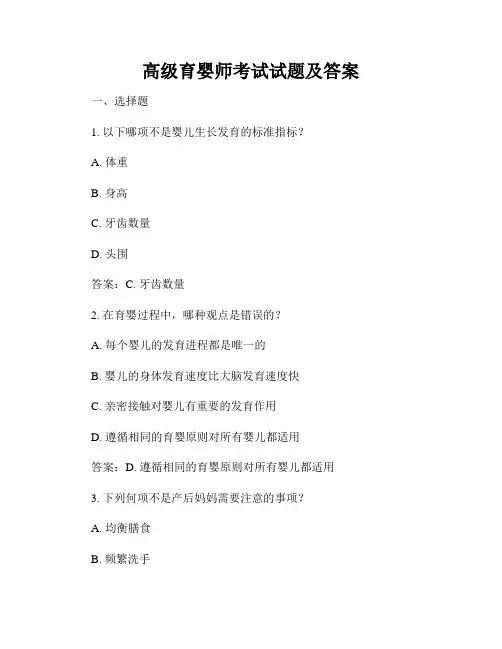 高级育婴师考试试题及答案

一、选择题

1. 以下哪项不是婴儿生长发育的标准指标？

A. 体重

B. 身高

C. 牙齿数量

D. 头围

答案：C. 牙齿数量

2. 在育婴过程中，哪种观点是错误的？

A. 每个婴儿的发育进程都是唯一的

B. 婴儿的身体发育速度比大脑发育速度快

C. 亲密接触对婴儿有重要的发育作用

D. 遵循相同的育婴原则对所有婴儿都适用

答案：D. 遵循相同的育婴原则对所有婴儿都适用

3. 下列何项不是产后妈妈需要注意的事项？

A. 均衡膳食

B. 频繁洗手